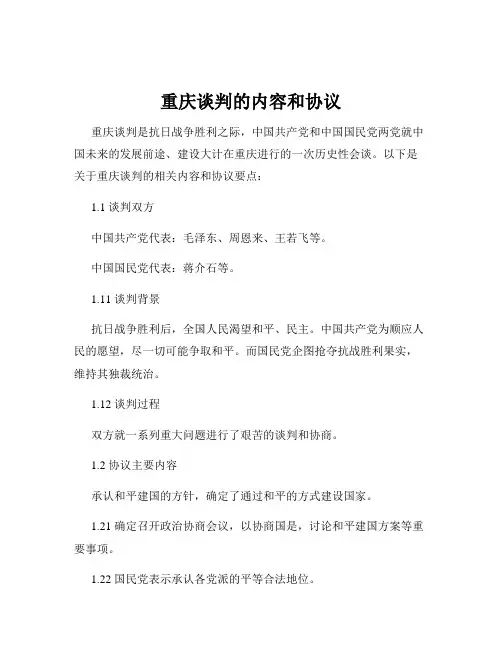 重庆谈判的内容和协议

重庆谈判是抗日战争胜利之际，中国共产党和中国国民党两党就中国未来的发展前途、建设大计在重庆进行的一次历史性会谈。以下是关于重庆谈判的相关内容和协议要点：

1.1 谈判双方

中国共产党代表：毛泽东、周恩来、王若飞等。

中国国民党代表：蒋介石等。

1.11 谈判背景

抗日战争胜利后，全国人民渴望和平、民主。中国共产党为顺应人民的愿望，尽一切可能争取和平。而国民党企图抢夺抗战胜利果实，维持其独裁统治。

1.12 谈判过程

双方就一系列重大问题进行了艰苦的谈判和协商。

1.2 协议主要内容

承认和平建国的方针，确定了通过和平的方式建设国家。

1.21 确定召开政治协商会议，以协商国是，讨论和平建国方案等重要事项。

1.22 国民党表示承认各党派的平等合法地位。